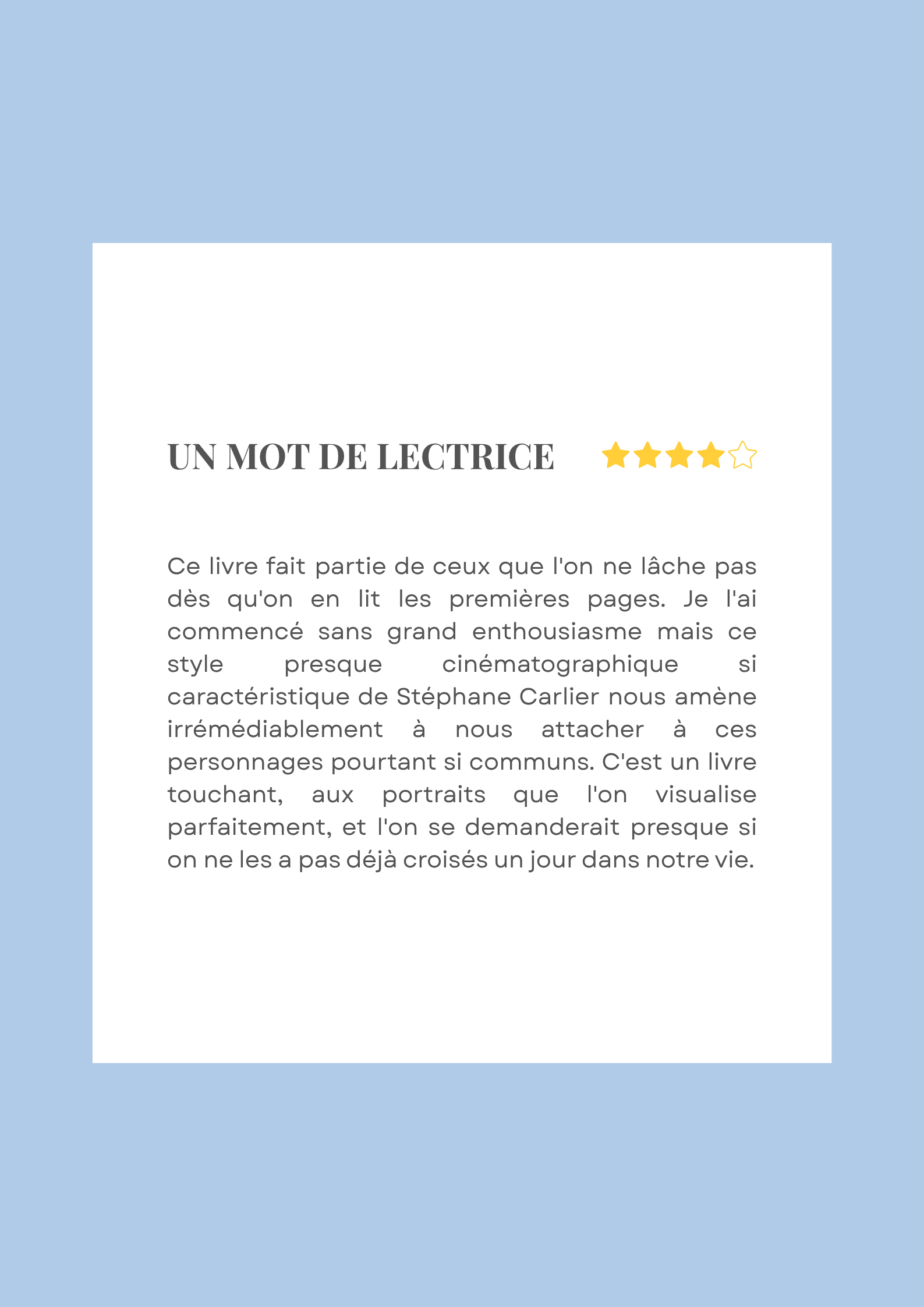 UN MOT DE LECTRICE

Ce livre fait partie de ceux que l'on ne lâche pas dès qu'on en lit les premières pages. Je l'ai commencé sans grand enthousiasme mais ce style presque cinématographique si caractéristique de Stéphane Carlier nous amène irrémédiablement à nous attacher à ces personnages pourtant si communs. C'est un livre touchant, aux portraits que l'on visualise parfaitement, et l'on se demanderait presque si on ne les a pas déjà croisés un jour dans notre vie.